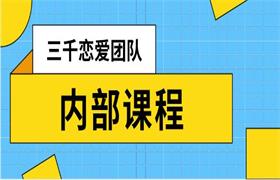 三千恋爱团队

内部课程